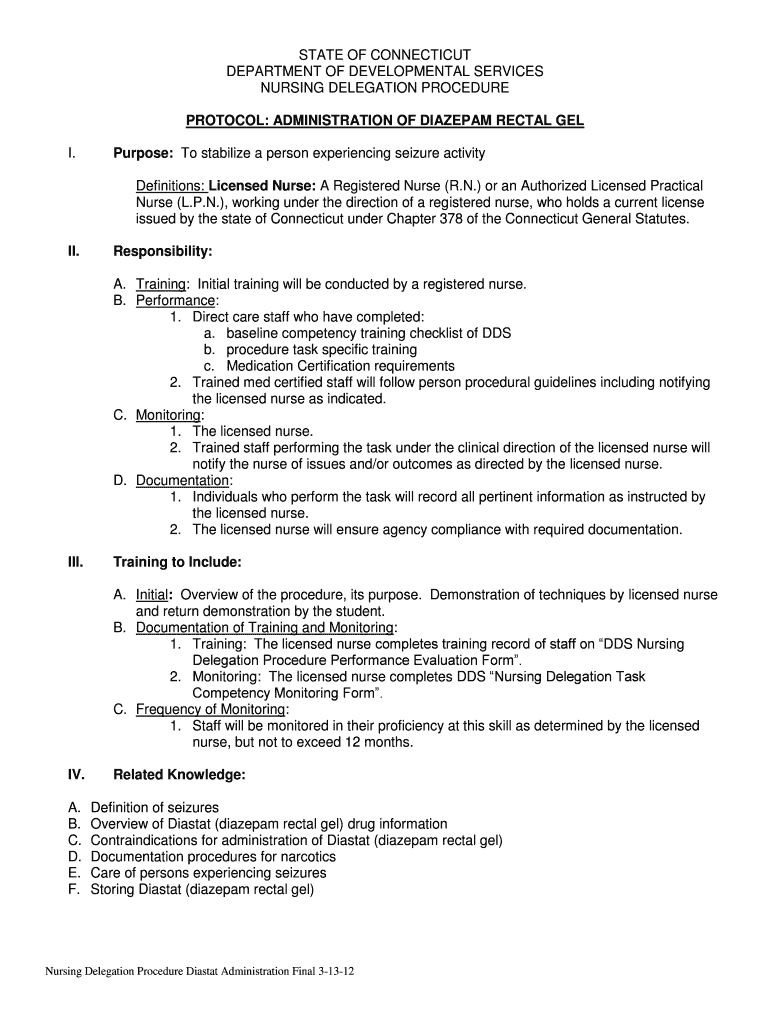 STATE OF CONNECTICUT
DEPARTMENT OF DEVELOPMENTAL SERVICES
NURSING DELEGATION PROCEDURE

PROTOCOL: ADMINISTRATION OF DIAZEPAM RECTAL GEL

I. Purpose: To stabilize a person experiencing seizure activity

Definitions: Licensed Nurse: A Registered Nurse (R.N.) or an Authorized Licensed Practical Nurse (L.P.N.), working under the direction of a registered nurse, who holds a current license issued by the state of Connecticut under Chapter 378 of the Connecticut General Statutes.

II. Responsibility:

A. Training: Initial training will be conducted by a registered nurse.
B. Performance:
1. Direct care staff who have completed:
a. baseline competency training checklist of DDS
b. procedure task specific training
c. Medication Certification requirements
2. Trained med certified staff will follow person procedural guidelines including notifying the licensed nurse as indicated.
C. Monitoring:
1. The licensed nurse.
2. Trained staff performing the task under the clinical direction of the licensed nurse will notify the nurse of issues and/or outcomes as directed by the licensed nurse.
D. Documentation:
1. Individuals who perform the task will record all pertinent information as instructed by the licensed nurse.
2. The licensed nurse will ensure agency compliance with required documentation.

III. Training to Include:

A. Initial: Overview of the procedure, its purpose. Demonstration of techniques by licensed nurse and return demonstration by the student.
B. Documentation of Training and Monitoring:
1. Training: The licensed nurse completes training record of staff on “DDS Nursing Delegation Procedure Performance Evaluation Form”.
2. Monitoring: The licensed nurse completes DDS “Nursing Delegation Task Competency Monitoring Form”.
C. Frequency of Monitoring:
1. Staff will be monitored in their proficiency at this skill as determined by the licensed nurse, but not to exceed 12 months.

IV. Related Knowledge:

A. Definition of seizures
B. Overview of Diastat (diazepam rectal gel) drug information
C. Contraindications for administration of Diastat (diazepam rectal gel)
D. Documentation procedures for narcotics
E. Care of persons experiencing seizures
F. Storing Diastat (diazepam rectal gel)

Nursing Delegation Procedure Diastat Administration Final 3-13-12